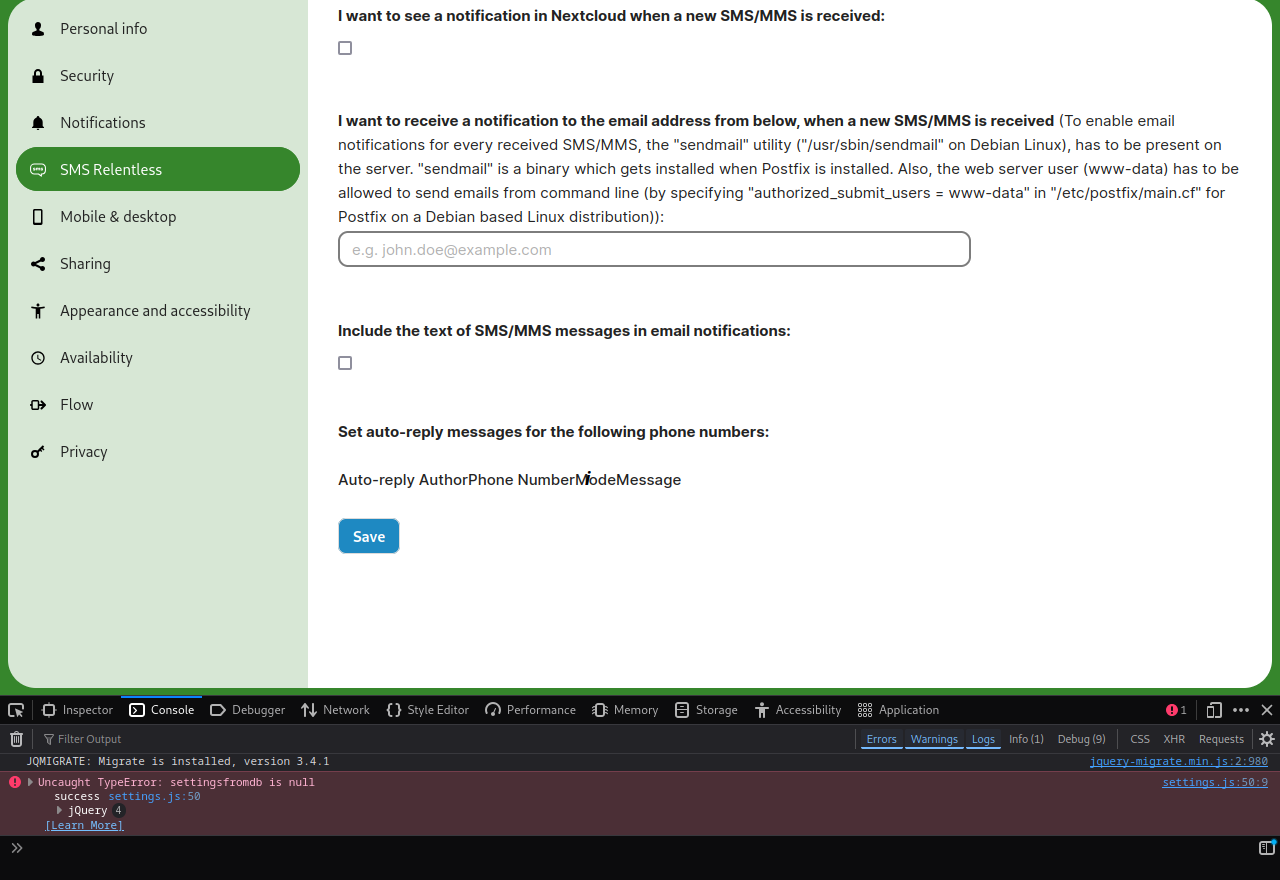 Personal info
Security
Notifications
SMS Relentless
Mobile & desktop
Sharing
Appearance and accessibility
Availability
Flow
Privacy

I want to see a notification in Nextcloud when a new SMS/MMS is received:

I want to receive a notification to the email address from below, when a new SMS/MMS is received (To enable email notifications for every received SMS/MMS, the "sendmail" utility ("/usr/sbin/sendmail" on Debian Linux), has to be present on the server. "sendmail" is a binary which gets installed when Postfix is installed. Also, the web server user (www-data) has to be allowed to send emails from command line (by specifying "authorized_submit_users = www-data" in "/etc/postfix/main.cf" for Postfix on a Debian based Linux distribution)):

e.g. john.doe@example.com

Include the text of SMS/MMS messages in email notifications:

Set auto-reply messages for the following phone numbers:

Auto-reply AuthorPhone NumberModeMessage

Save

Inspector Console Debugger Network Style Editor Performance Memory Storage Accessibility Application 1

Filter Output Errors Warnings Logs Info (1) Debug (9) CSS XHR Requests

JQMIGRATE: Migrate is installed, version 3.4.1 jquery-migrate.min.js:2:980
Uncaught TypeError: settingsfromdb is null settings.js:50:9
success settings.js:50
jQuery 4
[Learn More]